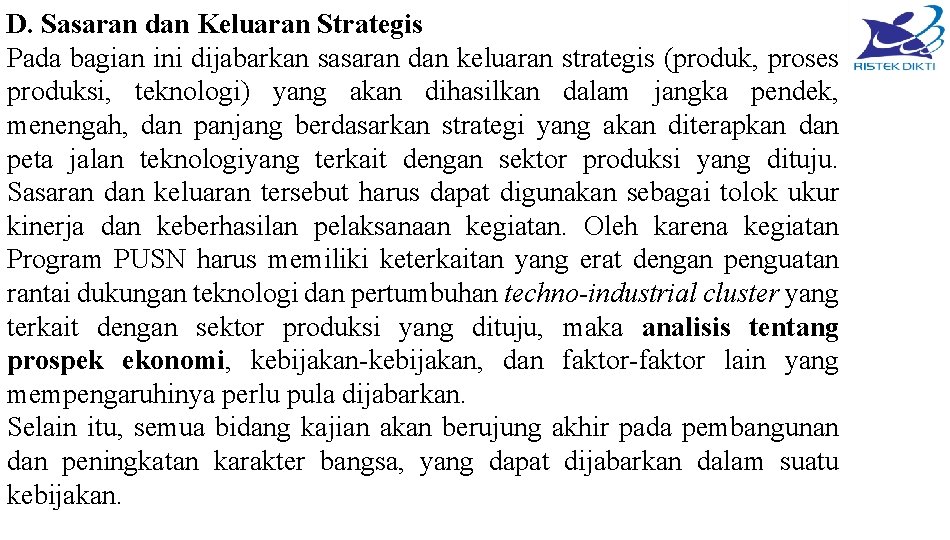 D. Sasaran dan Keluaran Strategis

RISTEK DIKTI

Pada bagian ini dijabarkan sasaran dan keluaran strategis (produk, proses produksi, teknologi) yang akan dihasilkan dalam jangka pendek, menengah, dan panjang berdasarkan strategi yang akan diterapkan dan peta jalan teknologiyang terkait dengan sektor produksi yang dituju. Sasaran dan keluaran tersebut harus dapat digunakan sebagai tolok ukur kinerja dan keberhasilan pelaksanaan kegiatan. Oleh karena kegiatan Program PUSN harus memiliki keterkaitan yang erat dengan penguatan rantai dukungan teknologi dan pertumbuhan techno-industrial cluster yang terkait dengan sektor produksi yang dituju, maka analisis tentang prospek ekonomi, kebijakan-kebijakan, dan faktor-faktor lain yang mempengaruhinya perlu pula dijabarkan.
Selain itu, semua bidang kajian akan berujung akhir pada pembangunan dan peningkatan karakter bangsa, yang dapat dijabarkan dalam suatu kebijakan.